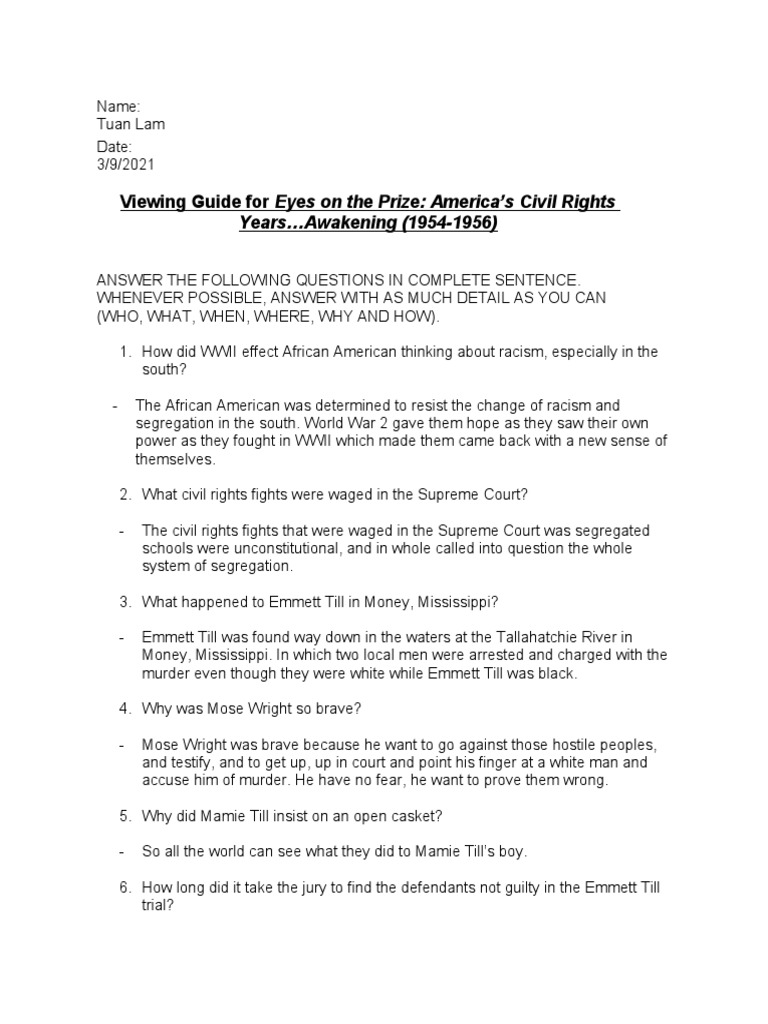 Name:
Tuan Lam

Date:
3/9/2021

Viewing Guide for Eyes on the Prize: America's Civil Rights Years…Awakening (1954-1956)

ANSWER THE FOLLOWING QUESTIONS IN COMPLETE SENTENCE. WHENEVER POSSIBLE, ANSWER WITH AS MUCH DETAIL AS YOU CAN (WHO, WHAT, WHEN, WHERE, WHY AND HOW).

1. How did WWII effect African American thinking about racism, especially in the south?

- The African American was determined to resist the change of racism and segregation in the south. World War 2 gave them hope as they saw their own power as they fought in WWII which made them came back with a new sense of themselves.

2. What civil rights fights were waged in the Supreme Court?

- The civil rights fights that were waged in the Supreme Court was segregated schools were unconstitutional, and in whole called into question the whole system of segregation.

3. What happened to Emmett Till in Money, Mississippi?

- Emmett Till was found way down in the waters at the Tallahatchie River in Money, Mississippi. In which two local men were arrested and charged with the murder even though they were white while Emmett Till was black.

4. Why was Mose Wright so brave?

- Mose Wright was brave because he want to go against those hostile peoples, and testify, and to get up, up in court and point his finger at a white man and accuse him of murder. He have no fear, he want to prove them wrong.

5. Why did Mamie Till insist on an open casket?

- So all the world can see what they did to Mamie Till's boy.

6. How long did it take the jury to find the defendants not guilty in the Emmett Till trial?